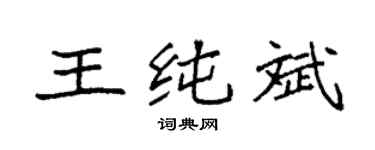 王纯斌

词典网